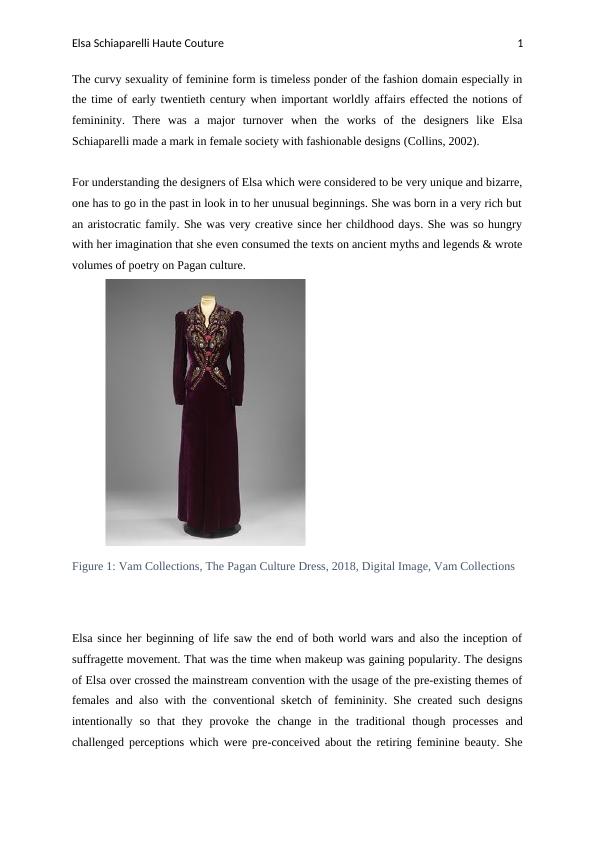 Elsa Schiaparelli Haute Couture 1

The curvy sexuality of feminine form is timeless ponder of the fashion domain especially in the time of early twentieth century when important worldly affairs effected the notions of femininity. There was a major turnover when the works of the designers like Elsa Schiaparelli made a mark in female society with fashionable designs (Collins, 2002).

For understanding the designers of Elsa which were considered to be very unique and bizarre, one has to go in the past in look in to her unusual beginnings. She was born in a very rich but an aristocratic family. She was very creative since her childhood days. She was so hungry with her imagination that she even consumed the texts on ancient myths and legends & wrote volumes of poetry on Pagan culture.

Figure 1: Vam Collections, The Pagan Culture Dress, 2018, Digital Image, Vam Collections

Elsa since her beginning of life saw the end of both world wars and also the inception of suffragette movement. That was the time when makeup was gaining popularity. The designs of Elsa over crossed the mainstream convention with the usage of the pre-existing themes of females and also with the conventional sketch of femininity. She created such designs intentionally so that they provoke the change in the traditional though processes and challenged perceptions which were pre-conceived about the retiring feminine beauty. She